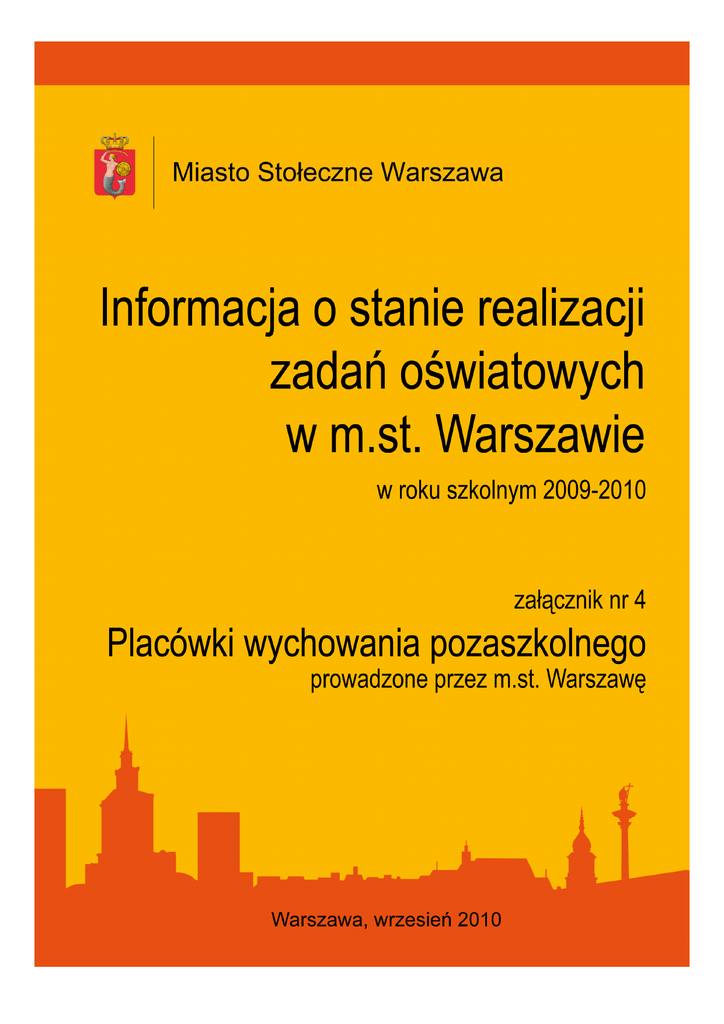 Miasto Stołeczne Warszawa

Informacja o stanie realizacji zadań oświatowych w m.st. Warszawie

w roku szkolnym 2009-2010

załącznik nr 4

Placówki wychowania pozaszkolnego

prowadzone przez m.st. Warszawę

Warszawa, wrzesień 2010